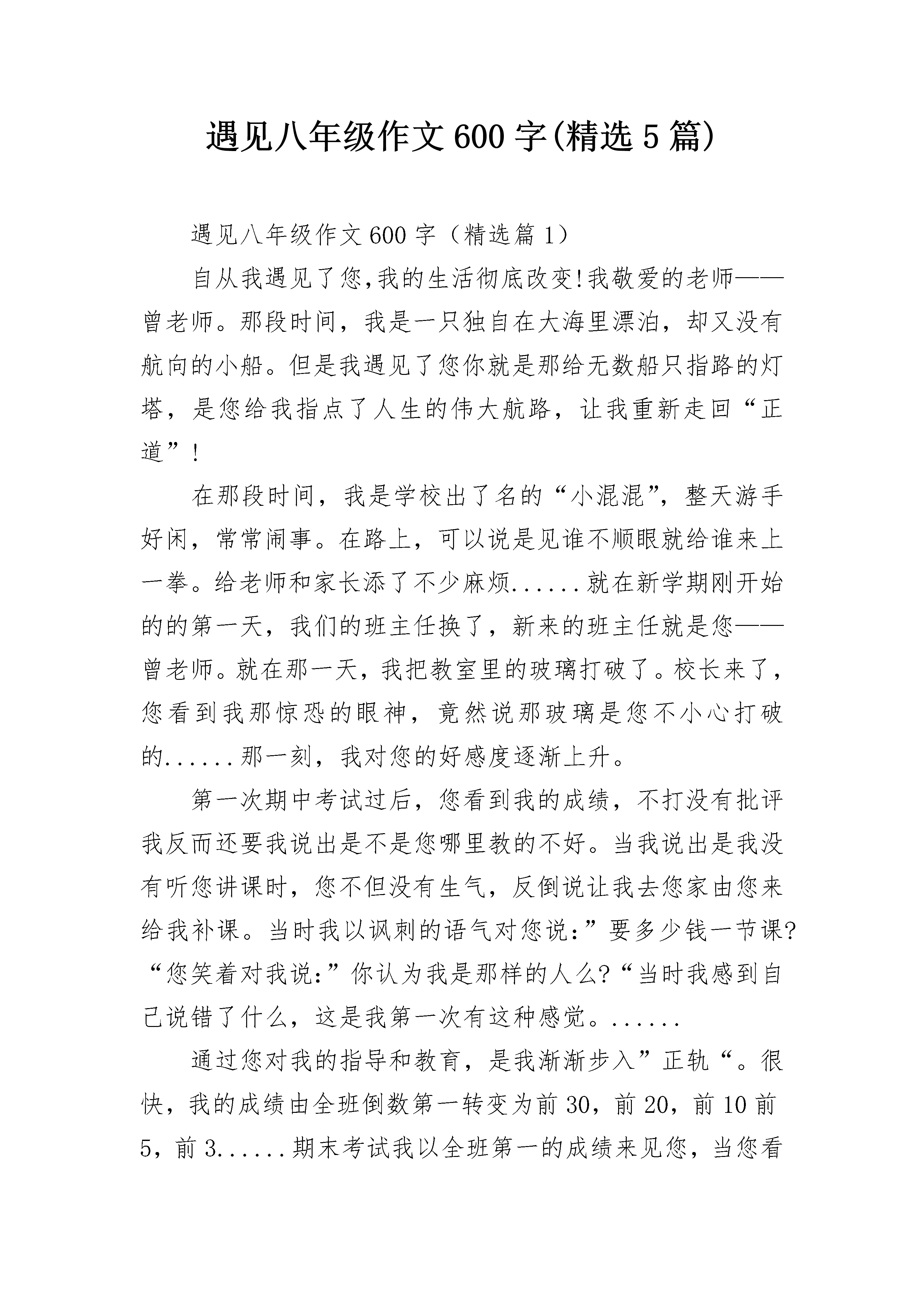 遇见八年级作文600字(精选5篇)

遇见八年级作文600字（精选篇1）

自从我遇见了您,我的生活彻底改变!我敬爱的老师——曾老师。那段时间，我是一只独自在大海里漂泊，却又没有航向的小船。但是我遇见了您你就是那给无数船只指路的灯塔，是您给我指点了人生的伟大航路，让我重新走回“正道”！

在那段时间，我是学校出了名的“小混混”，整天游手好闲，常常闹事。在路上，可以说是见谁不顺眼就给谁来上一拳。给老师和家长添了不少麻烦......就在新学期刚开始的的第一天，我们的班主任换了，新来的班主任就是您——曾老师。就在那一天，我把教室里的玻璃打破了。校长来了，您看到我那惊恐的眼神，竟然说那玻璃是您不小心打破的......那一刻，我对您的好感度逐渐上升。

第一次期中考试过后，您看到我的成绩，不打没有批评我反而还要我说出是不是您哪里教的不好。当我说出是我没有听您讲课时，您不但没有生气，反倒说让我去您家由您来给我补课。当时我以讽刺的语气对您说:”要多少钱一节课?“您笑着对我说:”你认为我是那样的人么?“当时我感到自己说错了什么，这是我第一次有这种感觉。......

通过您对我的指导和教育，是我渐渐步入”正轨“。很快，我的成绩由全班倒数第一转变为前30，前20，前10前5，前3......期末考试我以全班第一的成绩来见您，当您看